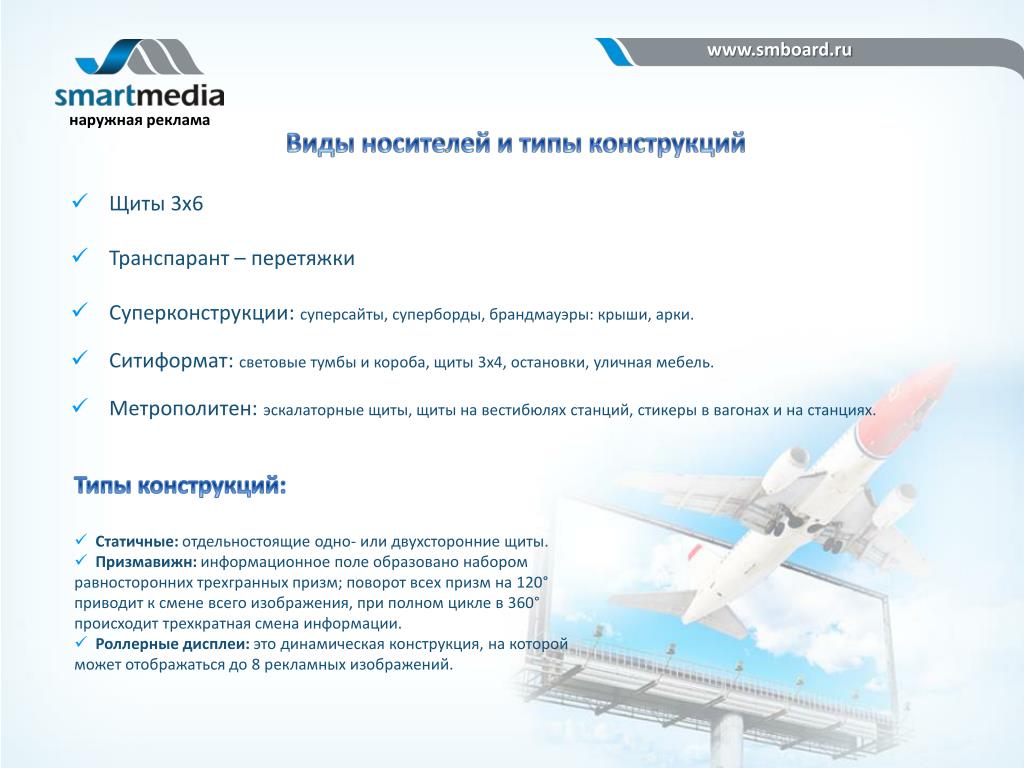 smartmedia
наружная реклама

www.smboard.ru

Виды носителей и типы конструкций

✓ Щиты 3х6

✓ Транспарант – перетяжки

✓ Суперконструкции: суперсайты, суперборды, брандмауэры: крыши, арки.

✓ Ситиформат: световые тумбы и короба, щиты 3х4, остановки, уличная мебель.

✓ Метрополитен: эскалаторные щиты, щиты на вестибюлях станций, стикеры в вагонах и на станциях.

Типы конструкций:

✓ Статичные: отдельностоящие одно- или двухсторонние щиты.
✓ Призмавижн: информационное поле образовано набором равносторонних трехгранных призм; поворот всех призм на 120° приводит к смене всего изображения, при полном цикле в 360° происходит трехкратная смена информации.
✓ Роллерные дисплеи: это динамическая конструкция, на которой может отображаться до 8 рекламных изображений.